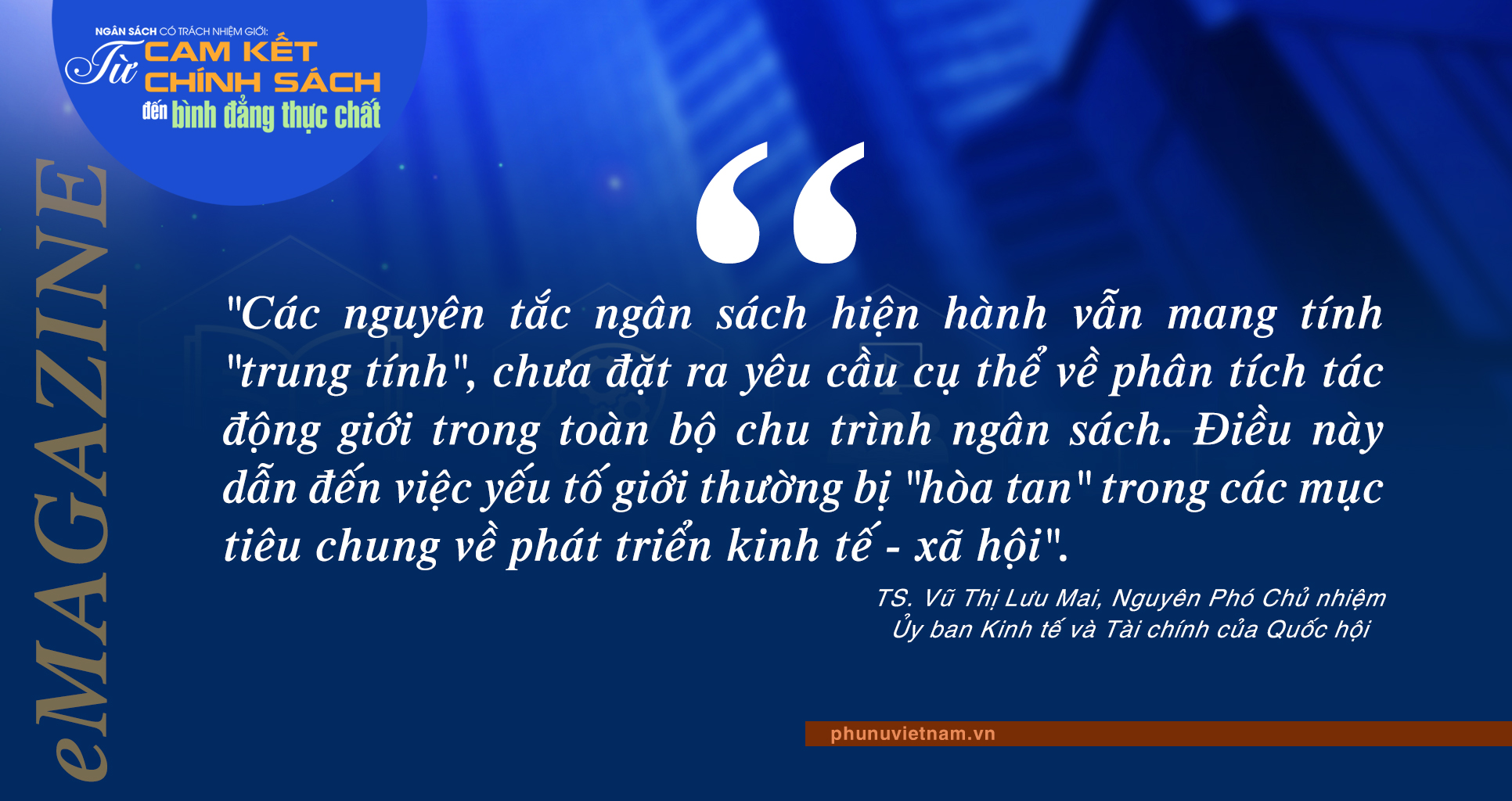 NGÂN SÁCH CÓ TRÁCH NHIỆM GIỚI:
Từ CAM KẾT CHÍNH SÁCH
đến bình đẳng thực chất

eMAGAZINE

"Các nguyên tắc ngân sách hiện hành vẫn mang tính "trung tính", chưa đặt ra yêu cầu cụ thể về phân tích tác động giới trong toàn bộ chu trình ngân sách. Điều này dẫn đến việc yếu tố giới thường bị "hòa tan" trong các mục tiêu chung về phát triển kinh tế - xã hội".

TS. Vũ Thị Lưu Mai, Nguyên Phó Chủ nhiệm Ủy ban Kinh tế và Tài chính của Quốc hội

phunuvietnam.vn